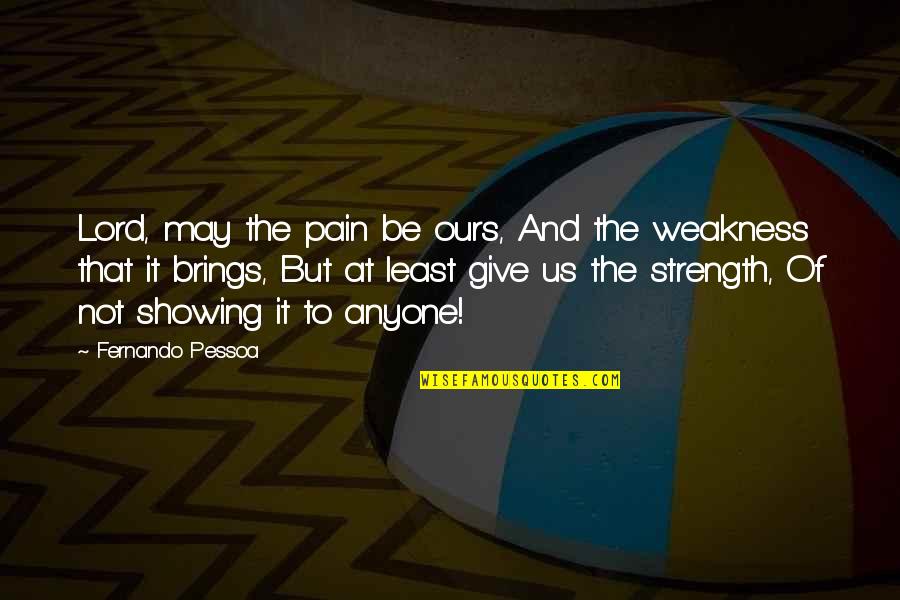 Lord, may the pain be ours, And the weakness that it brings, But at least give us the strength, Of not showing it to anyone!

~ Fernando Pessoa

WISEFAMOUSQUOTES.COM